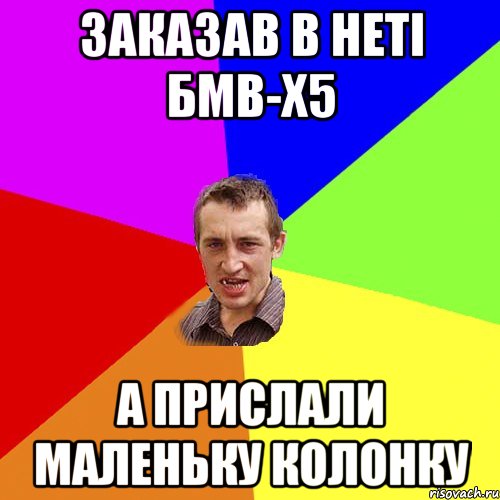 ЗАКАЗАВ В НЕТІ БМВ-Х5

А ПРИСЛАЛИ МАЛЕНЬКУ КОЛОНКУ

risovach.ru